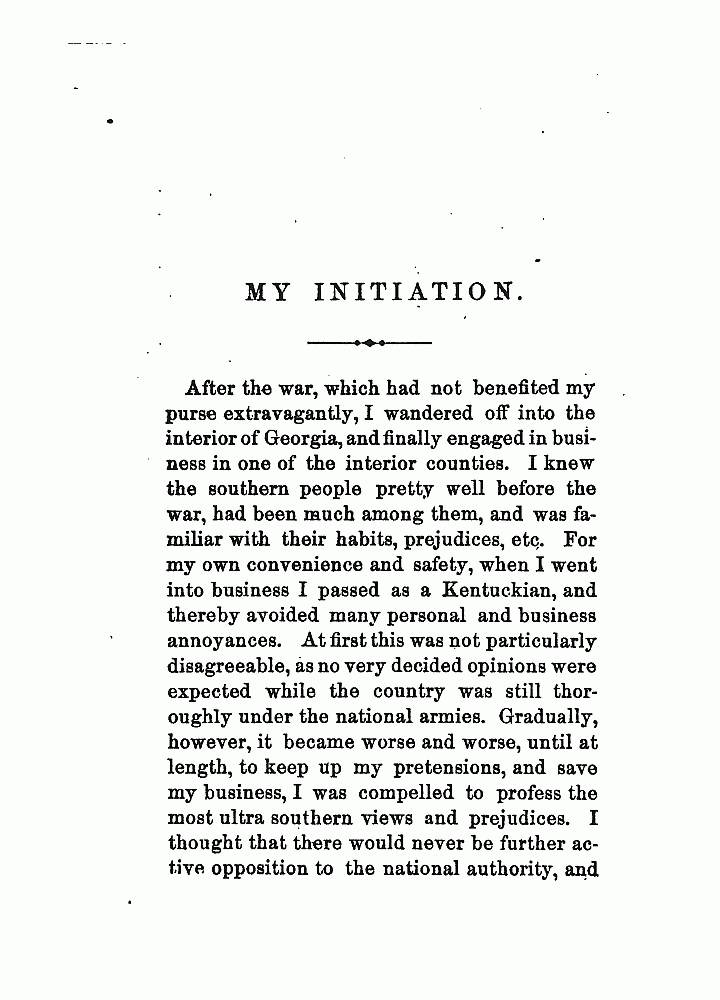 MY INITIATION.

After the war, which had not benefited my purse extravagantly, I wandered off into the interior of Georgia, and finally engaged in business in one of the interior counties. I knew the southern people pretty well before the war, had been much among them, and was familiar with their habits, prejudices, etc. For my own convenience and safety, when I went into business I passed as a Kentuckian, and thereby avoided many personal and business annoyances. At first this was not particularly disagreeable, as no very decided opinions were expected while the country was still thoroughly under the national armies. Gradually, however, it became worse and worse, until at length, to keep up my pretensions, and save my business, I was compelled to profess the most ultra southern views and prejudices. I thought that there would never be further active opposition to the national authority, and